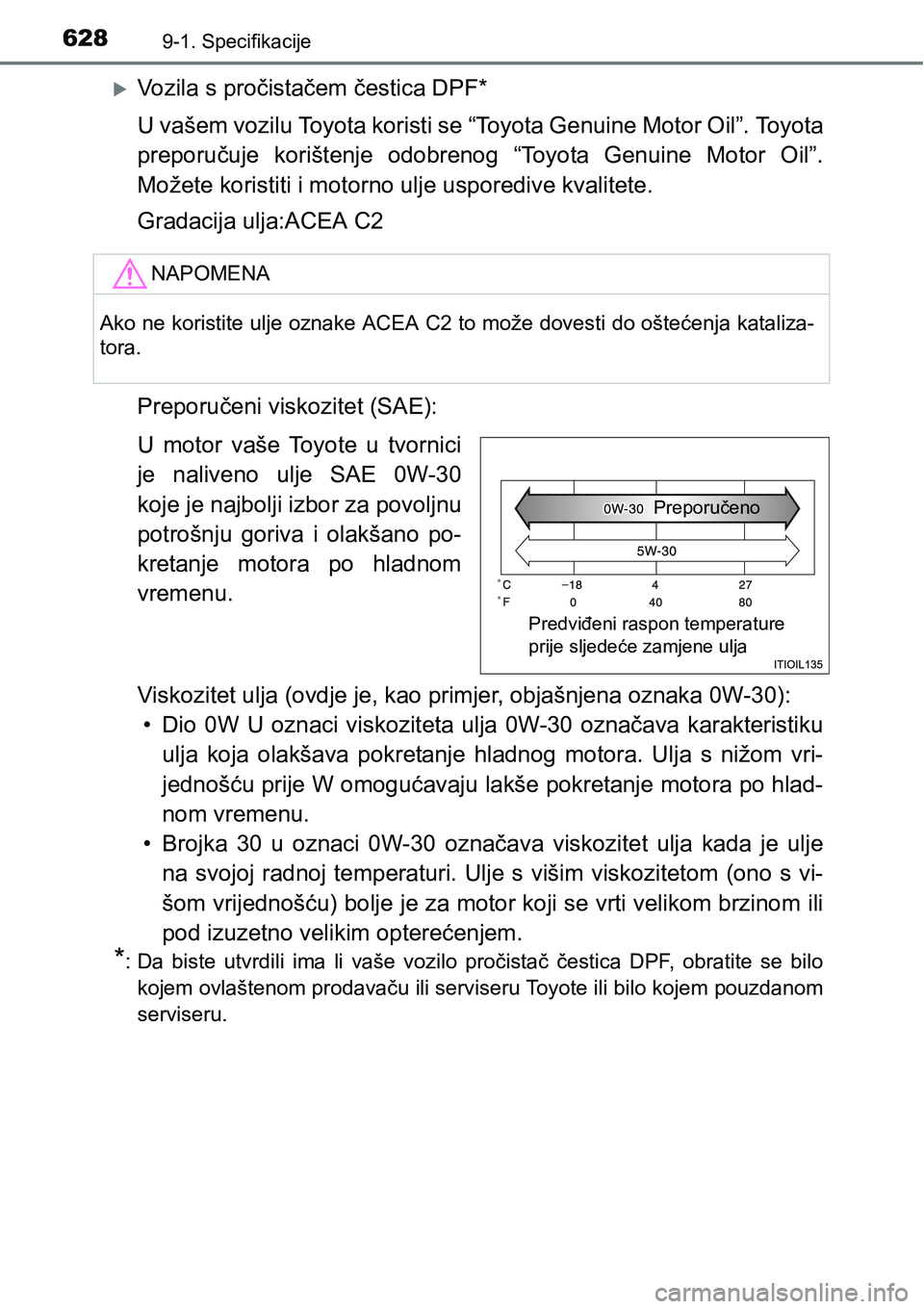 628 9-1. Specifikacije

Vozila s pročistačem čestica DPF*

U vašem vozilu Toyota koristi se “Toyota Genuine Motor Oil”. Toyota preporučuje korištenje odobrenog “Toyota Genuine Motor Oil”. Možete koristiti i motorno ulje usporedive kvalitete.

Gradacija ulja:ACEA C2

NAPOMENA

Ako ne koristite ulje oznake ACEA C2 to može dovesti do oštećenja katalizatora.

Preporučeni viskozitet (SAE):

U motor vaše Toyote u tvornici je naliveno ulje SAE 0W-30 koje je najbolji izbor za povoljnu potrošnju goriva i olakšano pokretanje motora po hladnom vremenu.

0W-30 Preporučeno
5W-30
°C −18 4 27
°F 0 40 80
Predviđeni raspon temperature prije sljedeće zamjene ulja
ITIOIL135

Viskozitet ulja (ovdje je, kao primjer, objašnjena oznaka 0W-30):
• Dio 0W U oznaci viskoziteta ulja 0W-30 označava karakteristiku ulja koja olakšava pokretanje hladnog motora. Ulja s nižom vrijednošću prije W omogućavaju lakše pokretanje motora po hladnom vremenu.
• Brojka 30 u oznaci 0W-30 označava viskozitet ulja kada je ulje na svojoj radnoj temperaturi. Ulje s višim viskozitetom (ono s višom vrijednošću) bolje je za motor koji se vrti velikom brzinom ili pod izuzetno velikim opterećenjem.

*: Da biste utvrdili ima li vaše vozilo pročistač čestica DPF, obratite se bilo kojem ovlaštenom prodavaču ili serviseru Toyote ili bilo kojem pouzdanom serviseru.

carmanualsonline.info